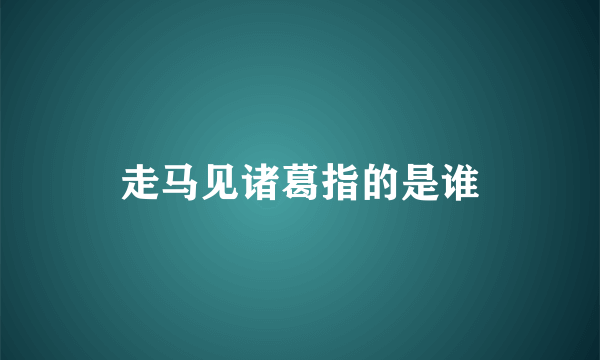 走马见诸葛指的是谁